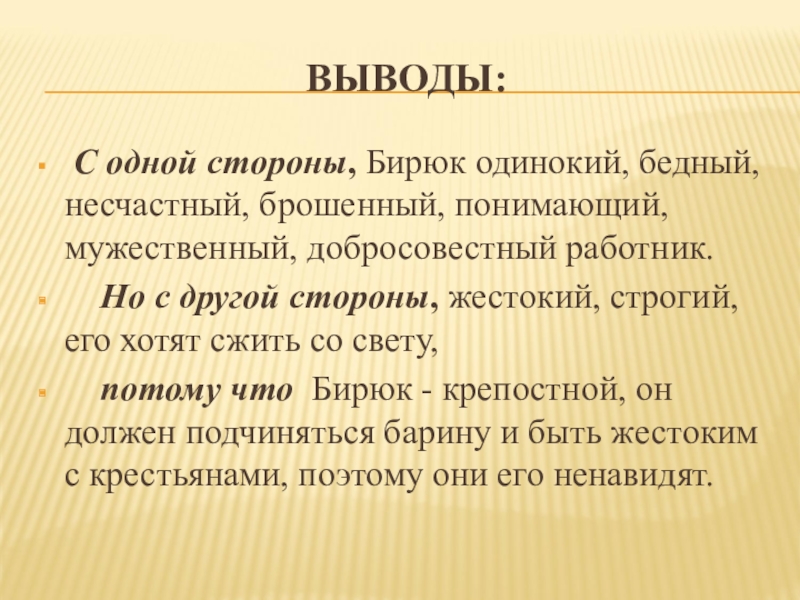 ВЫВОДЫ:

С одной стороны, Бирюк одинокий, бедный, несчастный, брошенный, понимающий, мужественный, добросовестный работник.

Но с другой стороны, жестокий, строгий, его хотят сжить со свету,

потому что Бирюк - крепостной, он должен подчиняться барину и быть жестоким с крестьянами, поэтому они его ненавидят.